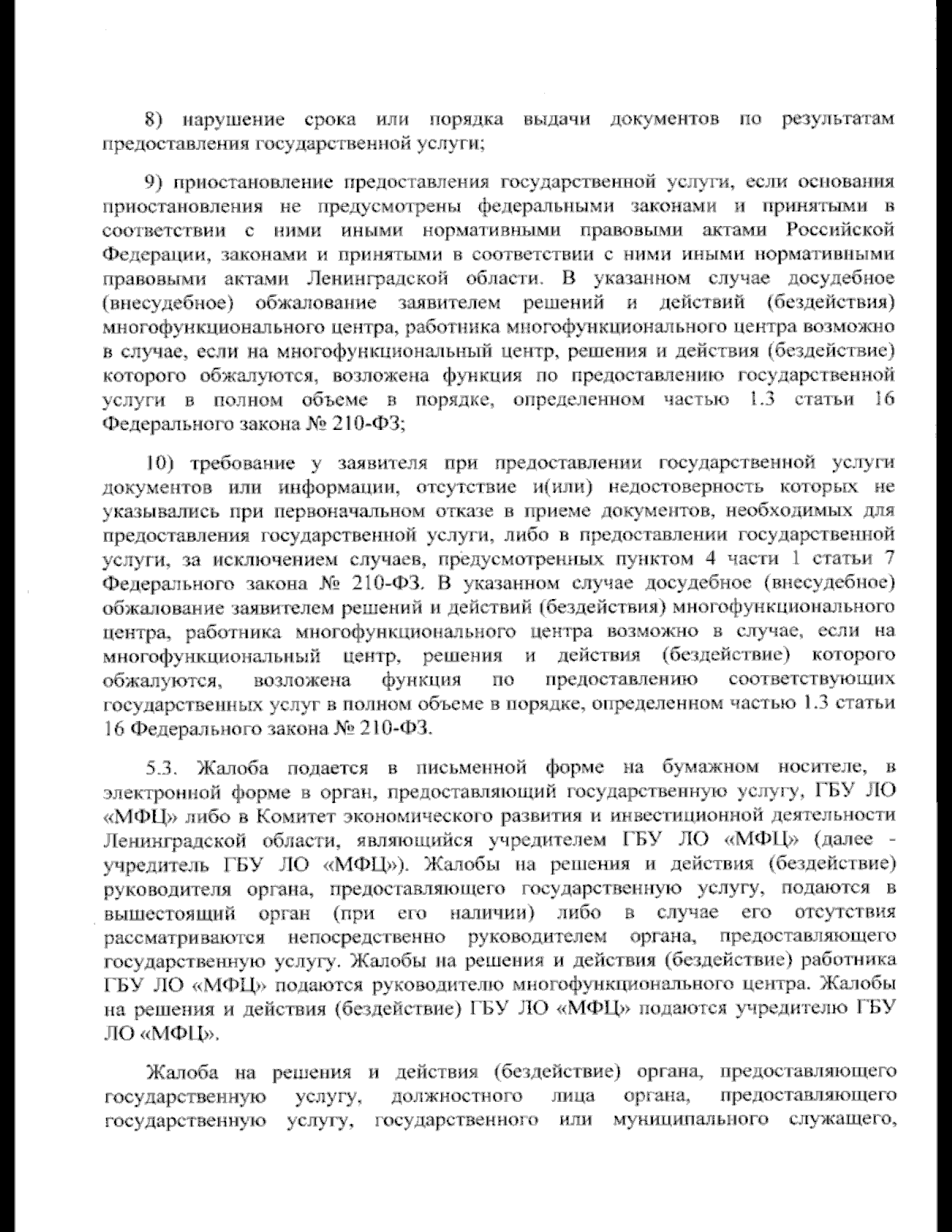 8) нарушение срока или порядка выдачи документов по результатам предоставления государственной услуги;

9) приостановление предоставления государственной услуги, если основания приостановления не предусмотрены федеральными законами и принятыми в соответствии с ними иными нормативными правовыми актами Российской Федерации, законами и принятыми в соответствии с ними иными нормативными правовыми актами Ленинградской области. В указанном случае досудебное (внесудебное) обжалование заявителем решений и действий (бездействия) многофункционального центра, работника многофункционального центра возможно в случае, если на многофункциональный центр, решения и действия (бездействие) которого обжалуются, возложена функция по предоставлению государственной услуги в полном объеме в порядке, определенном частью 1.3 статьи 16 Федерального закона № 210-ФЗ;

10) требование у заявителя при предоставлении государственной услуги документов или информации, отсутствие и(или) недостоверность которых не указывались при первоначальном отказе в приеме документов, необходимых для предоставления государственной услуги, либо в предоставлении государственной услуги, за исключением случаев, предусмотренных пунктом 4 части 1 статьи 7 Федерального закона № 210-ФЗ. В указанном случае досудебное (внесудебное) обжалование заявителем решений и действий (бездействия) многофункционального центра, работника многофункционального центра возможно в случае, если на многофункциональный центр, решения и действия (бездействие) которого обжалуются, возложена функция по предоставлению соответствующих государственных услуг в полном объеме в порядке, определенном частью 1.3 статьи 16 Федерального закона № 210-ФЗ.

5.3. Жалоба подается в письменной форме на бумажном носителе, в электронной форме в орган, предоставляющий государственную услугу, ГБУ ЛО «МФЦ» либо в Комитет экономического развития и инвестиционной деятельности Ленинградской области, являющийся учредителем ГБУ ЛО «МФЦ» (далее - учредитель ГБУ ЛО «МФЦ»). Жалобы на решения и действия (бездействие) руководителя органа, предоставляющего государственную услугу, подаются в вышестоящий орган (при его наличии) либо в случае его отсутствия рассматриваются непосредственно руководителем органа, предоставляющего государственную услугу. Жалобы на решения и действия (бездействие) работника ГБУ ЛО «МФЦ» подаются руководителю многофункционального центра. Жалобы на решения и действия (бездействие) ГБУ ЛО «МФЦ» подаются учредителю ГБУ ЛО «МФЦ».

Жалоба на решения и действия (бездействие) органа, предоставляющего государственную услугу, должностного лица органа, предоставляющего государственную услугу, государственного или муниципального служащего,